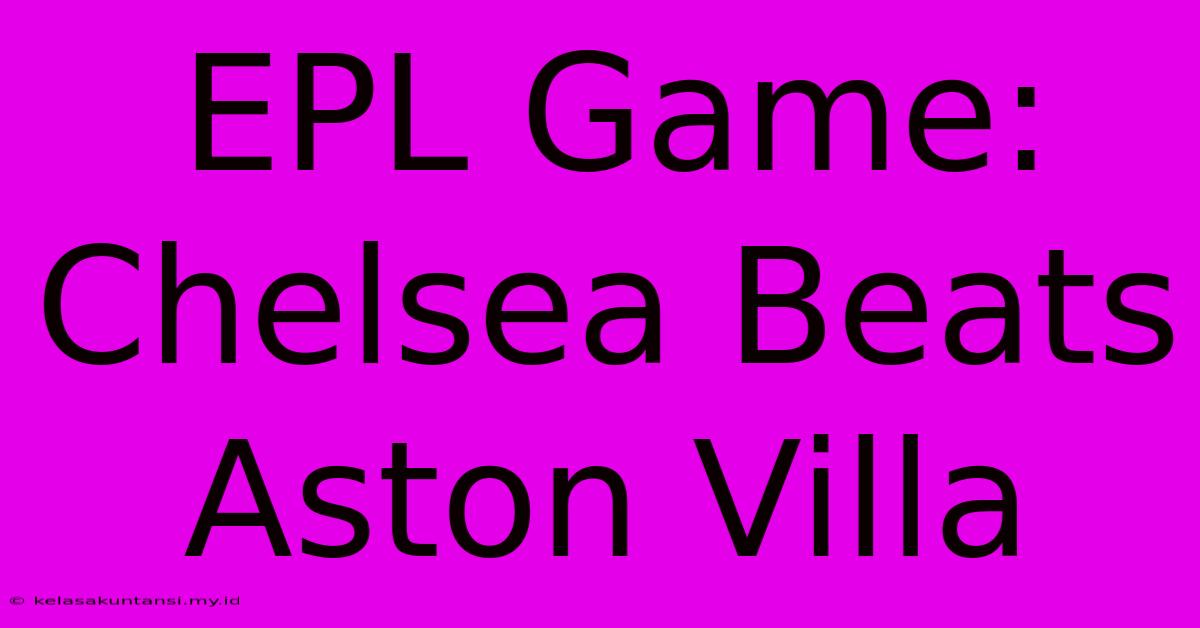 EPL Game: Chelsea Beats Aston Villa

© kelasakuntansi.my.id